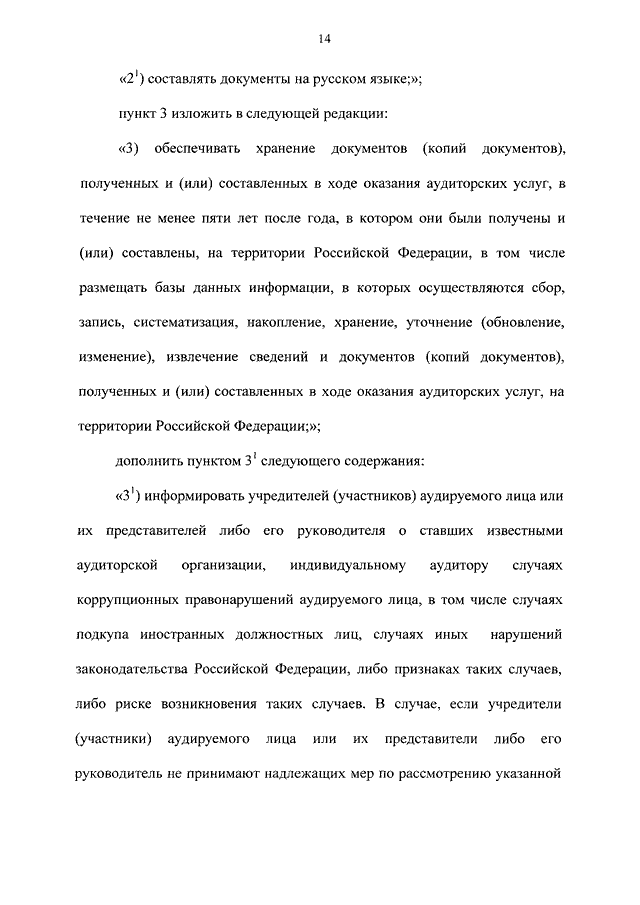 14

«$2^1$) составлять документы на русском языке;»;

пункт 3 изложить в следующей редакции:

«3) обеспечивать хранение документов (копий документов), полученных и (или) составленных в ходе оказания аудиторских услуг, в течение не менее пяти лет после года, в котором они были получены и (или) составлены, на территории Российской Федерации, в том числе размещать базы данных информации, в которых осуществляются сбор, запись, систематизация, накопление, хранение, уточнение (обновление, изменение), извлечение сведений и документов (копий документов), полученных и (или) составленных в ходе оказания аудиторских услуг, на территории Российской Федерации;»;

дополнить пунктом $3^1$ следующего содержания:

«$3^1$) информировать учредителей (участников) аудируемого лица или их представителей либо его руководителя о ставших известными аудиторской организации, индивидуальному аудитору случаях коррупционных правонарушений аудируемого лица, в том числе случаях подкупа иностранных должностных лиц, случаях иных нарушений законодательства Российской Федерации, либо признаках таких случаев, либо риске возникновения таких случаев. В случае, если учредители (участники) аудируемого лица или их представители либо его руководитель не принимают надлежащих мер по рассмотрению указанной